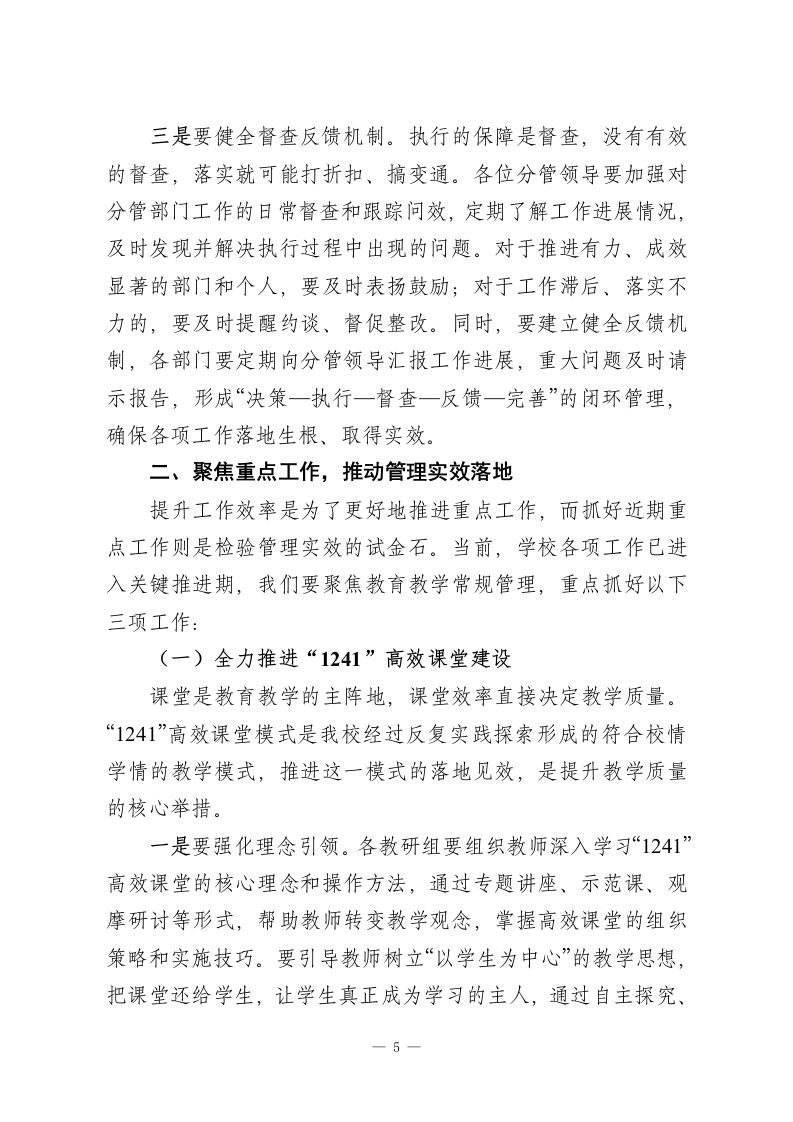 三是要健全督查反馈机制。执行的保障是督查，没有有效的督查，落实就可能打折扣、搞变通。各位分管领导要加强对分管部门工作的日常督查和跟踪问效，定期了解工作进展情况，及时发现并解决执行过程中出现的问题。对于推进有力、成效显著的部门和个人，要及时表扬鼓励；对于工作滞后、落实不力的，要及时提醒约谈、督促整改。同时，要建立健全反馈机制，各部门要定期向分管领导汇报工作进展，重大问题及时请示报告，形成“决策—执行—督查—反馈—完善”的闭环管理，确保各项工作落地生根、取得实效。

二、聚焦重点工作，推动管理实效落地

提升工作效率是为了更好地推进重点工作，而抓好近期重点工作则是检验管理实效的试金石。当前，学校各项工作已进入关键推进期，我们要聚焦教育教学常规管理，重点抓好以下三项工作：

（一）全力推进“1241”高效课堂建设

课堂是教育教学的主阵地，课堂效率直接决定教学质量。“1241”高效课堂模式是我校经过反复实践探索形成的符合校情学情的教学模式，推进这一模式的落地见效，是提升教学质量的核心举措。

一是要强化理念引领。各教研组要组织教师深入学习“1241”高效课堂的核心理念和操作方法，通过专题讲座、示范课、观摩研讨等形式，帮助教师转变教学观念，掌握高效课堂的组织策略和实施技巧。要引导教师树立“以学生为中心”的教学思想，把课堂还给学生，让学生真正成为学习的主人，通过自主探究、

— 5 —